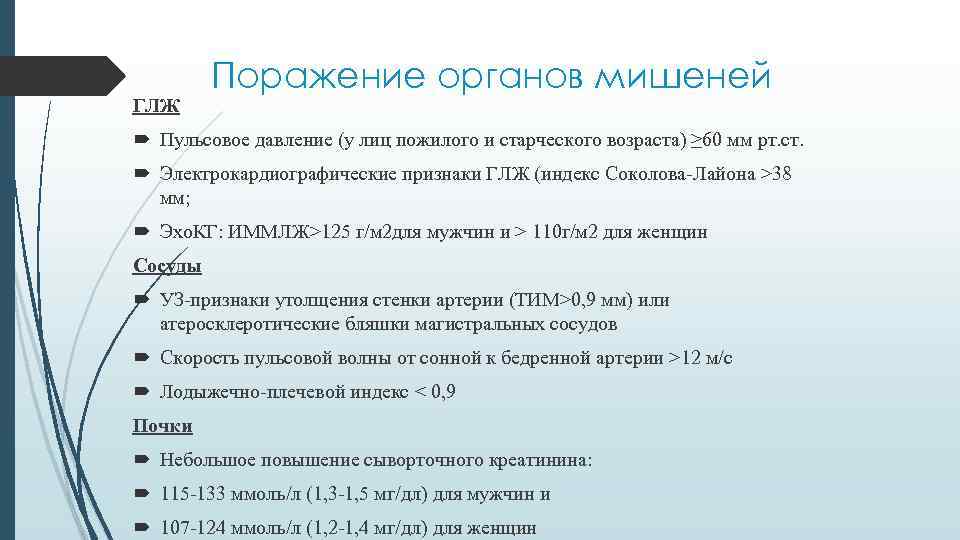 Поражение органов мишеней

ГЛЖ

Пульсовое давление (у лиц пожилого и старческого возраста) ≥60 мм рт.ст.

Электрокардиографические признаки ГЛЖ (индекс Соколова-Лайона >38 мм;

ЭхоКГ: ИММЛЖ>125 г/м2для мужчин и > 110г/м2 для женщин

Сосуды

УЗ-признаки утолщения стенки артерии (ТИМ>0,9 мм) или атеросклеротические бляшки магистральных сосудов

Скорость пульсовой волны от сонной к бедренной артерии >12 м/с

Лодыжечно-плечевой индекс < 0,9

Почки

Небольшое повышение сывороточного креатинина:

115-133 ммоль/л (1,3-1,5 мг/дл) для мужчин и

107-124 ммоль/л (1,2-1,4 мг/дл) для женщин